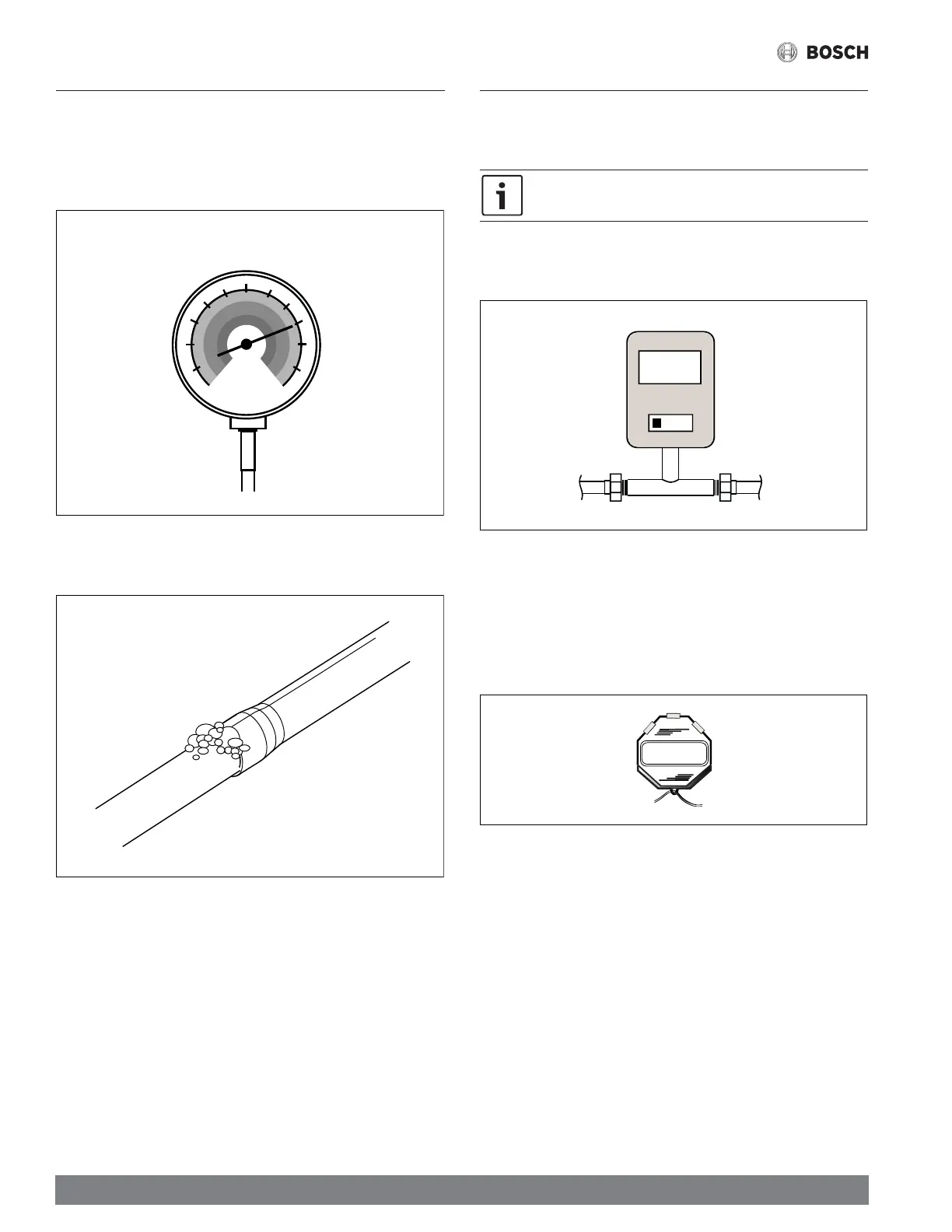 BOSCH